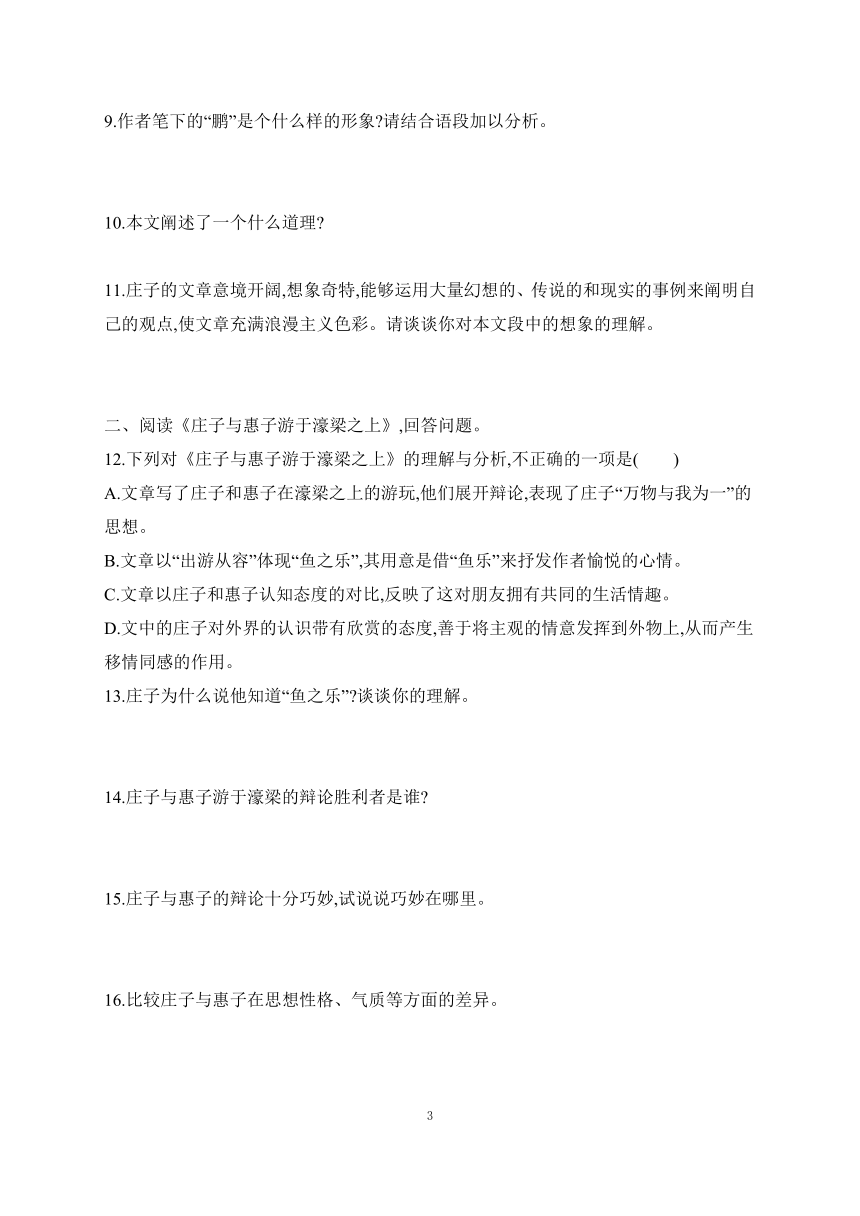 9.作者笔下的“鹏”是个什么样的形象?请结合语段加以分析。

10.本文阐述了一个什么道理?

11.庄子的文章意境开阔,想象奇特,能够运用大量幻想的、传说的和现实的事例来阐明自己的观点,使文章充满浪漫主义色彩。请谈谈你对本文段中的想象的理解。

二、阅读《庄子与惠子游于濠梁之上》,回答问题。

12.下列对《庄子与惠子游于濠梁之上》的理解与分析,不正确的一项是(　　)

A.文章写了庄子和惠子在濠梁之上的游玩,他们展开辩论,表现了庄子“万物与我为一”的思想。

B.文章以“出游从容”体现“鱼之乐”,其用意是借“鱼乐”来抒发作者愉悦的心情。

C.文章以庄子和惠子认知态度的对比,反映了这对朋友拥有共同的生活情趣。

D.文中的庄子对外界的认识带有欣赏的态度,善于将主观的情意发挥到外物上,从而产生移情同感的作用。

13.庄子为什么说他知道“鱼之乐”?谈谈你的理解。

14.庄子与惠子游于濠梁的辩论胜利者是谁?

15.庄子与惠子的辩论十分巧妙,试说说巧妙在哪里。

16.比较庄子与惠子在思想性格、气质等方面的差异。

3